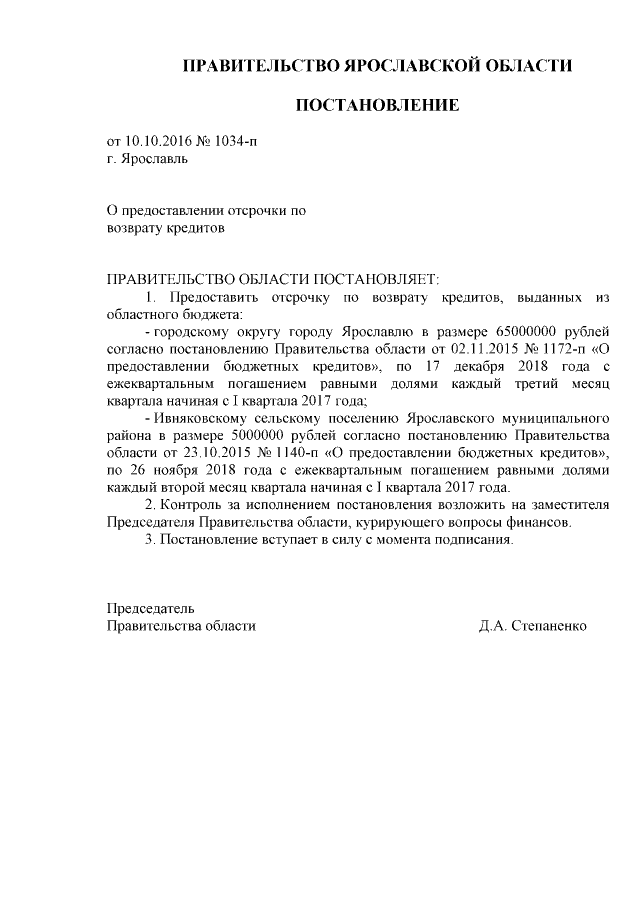 ПРАВИТЕЛЬСТВО ЯРОСЛАВСКОЙ ОБЛАСТИ

ПОСТАНОВЛЕНИЕ

от 10.10.2016 № 1034-п
г. Ярославль

О предоставлении отсрочки по возврату кредитов

ПРАВИТЕЛЬСТВО ОБЛАСТИ ПОСТАНОВЛЯЕТ:

1. Предоставить отсрочку по возврату кредитов, выданных из областного бюджета:

- городскому округу городу Ярославлю в размере 65000000 рублей согласно постановлению Правительства области от 02.11.2015 № 1172-п «О предоставлении бюджетных кредитов», по 17 декабря 2018 года с ежеквартальным погашением равными долями каждый третий месяц квартала начиная с I квартала 2017 года;

- Ивняковскому сельскому поселению Ярославского муниципального района в размере 5000000 рублей согласно постановлению Правительства области от 23.10.2015 № 1140-п «О предоставлении бюджетных кредитов», по 26 ноября 2018 года с ежеквартальным погашением равными долями каждый второй месяц квартала начиная с I квартала 2017 года.

2. Контроль за исполнением постановления возложить на заместителя Председателя Правительства области, курирующего вопросы финансов.

3. Постановление вступает в силу с момента подписания.

Председатель
Правительства области Д.А. Степаненко